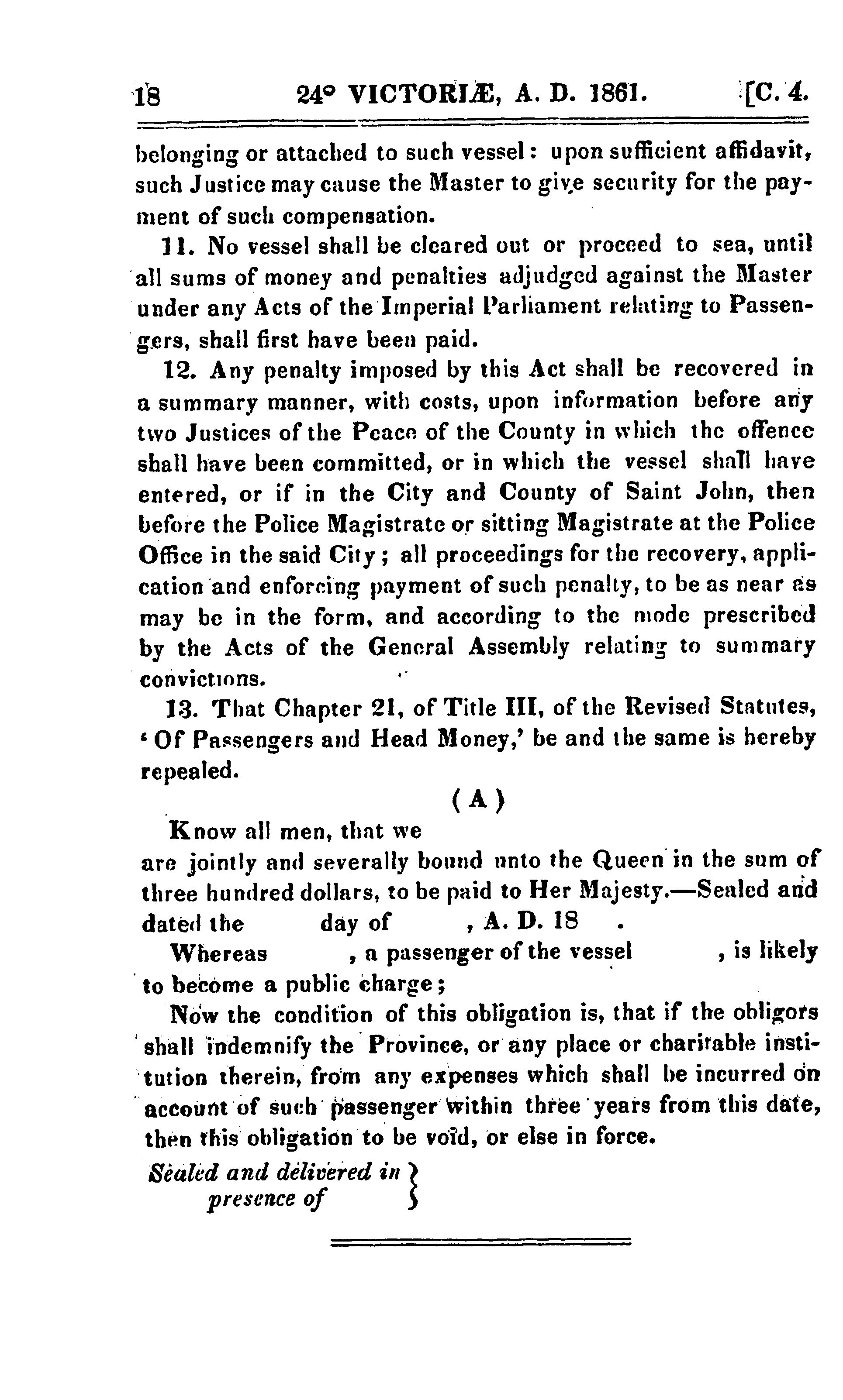 18 24° VICTORIÆ, A. D. 1861. [C. 4.

belonging or attached to such vessel: upon sufficient affidavit, such Justice may cause the Master to give security for the payment of such compensation.

11. No vessel shall be cleared out or proceed to sea, until all sums of money and penalties adjudged against the Master under any Acts of the Imperial Parliament relating to Passengers, shall first have been paid.

12. Any penalty imposed by this Act shall be recovered in a summary manner, with costs, upon information before any two Justices of the Peace of the County in which the offence shall have been committed, or in which the vessel shall have entered, or if in the City and County of Saint John, then before the Police Magistrate or sitting Magistrate at the Police Office in the said City; all proceedings for the recovery, application and enforcing payment of such penalty, to be as near as may be in the form, and according to the mode prescribed by the Acts of the General Assembly relating to summary convictions.

13. That Chapter 21, of Title III, of the Revised Statutes, 'Of Passengers and Head Money,' be and the same is hereby repealed.

(A)

Know all men, that we are jointly and severally bound unto the Queen in the sum of three hundred dollars, to be paid to Her Majesty.—Sealed and dated the day of , A. D. 18 .

Whereas , a passenger of the vessel , is likely to become a public charge;

Now the condition of this obligation is, that if the obligors shall indemnify the Province, or any place or charitable institution therein, from any expenses which shall be incurred on account of such passenger within three years from this date, then this obligation to be void, or else in force.

Sealed and delivered in presence of